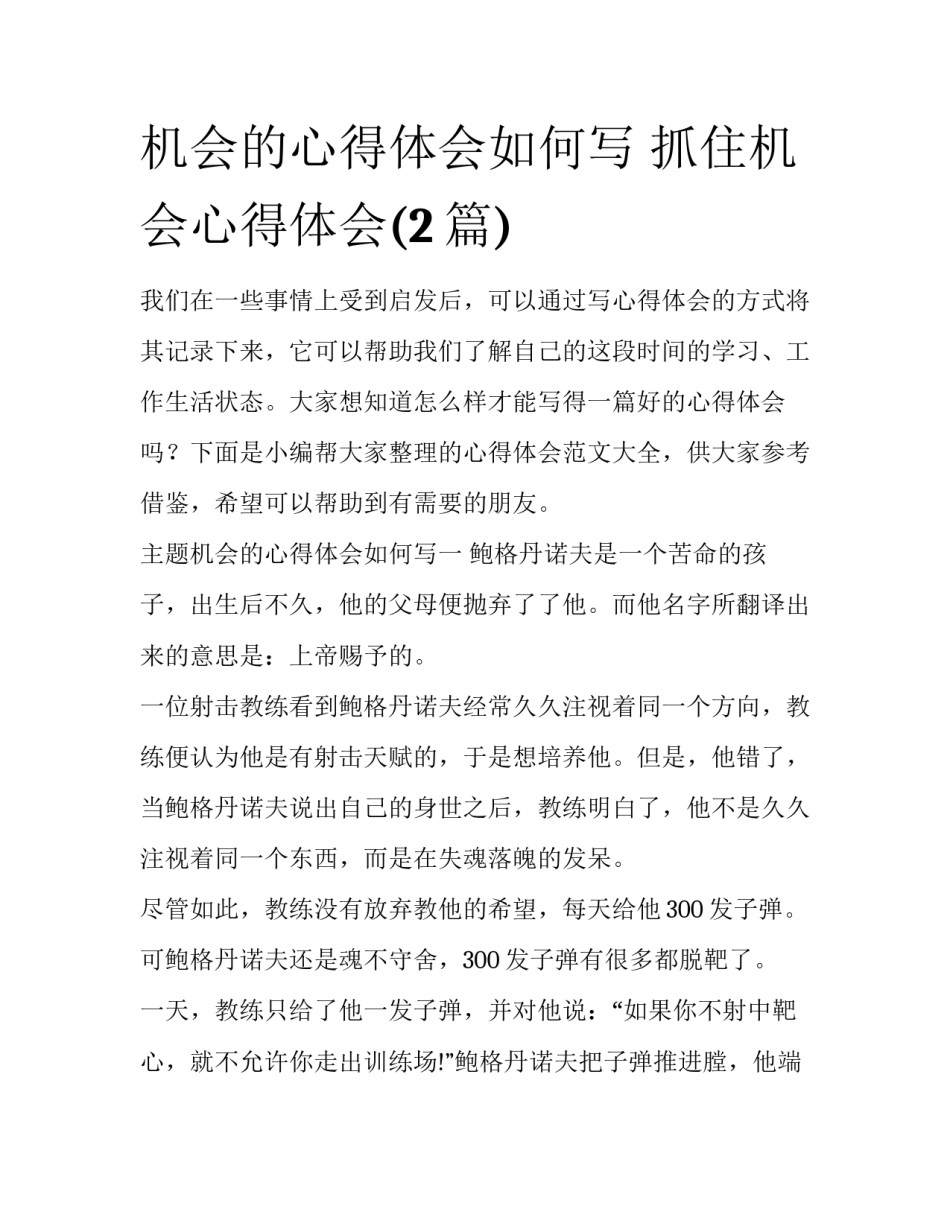 机会的心得体会如何写 抓住机会心得体会(2 篇)

我们在一些事情上受到启发后，可以通过写心得体会的方式将其记录下来，它可以帮助我们了解自己的这段时间的学习、工作生活状态。大家想知道怎么样才能写得一篇好的心得体会吗？下面是小编帮大家整理的心得体会范文大全，供大家参考借鉴，希望可以帮助到有需要的朋友。

主题机会的心得体会如何写一 鲍格丹诺夫是一个苦命的孩子，出生后不久，他的父母便抛弃了了他。而他名字所翻译出来的意思是：上帝赐予的。

一位射击教练看到鲍格丹诺夫经常久久注视着同一个方向，教练便认为他是有射击天赋的，于是想培养他。但是，他错了，当鲍格丹诺夫说出自己的身世之后，教练明白了，他不是久久注视着同一个东西，而是在失魂落魄的发呆。

尽管如此，教练没有放弃教他的希望，每天给他 300 发子弹。可鲍格丹诺夫还是魂不守舍，300 发子弹有很多都脱靶了。

一天，教练只给了他一发子弹，并对他说：“如果你不射中靶心，就不允许你走出训练场!”鲍格丹诺夫把子弹推进膛，他端